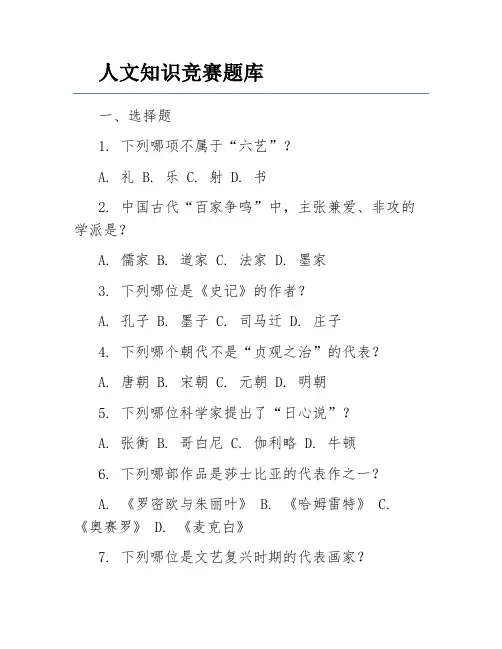 人文知识竞赛题库

一、选择题

1. 下列哪项不属于“六艺”？

A. 礼 B. 乐 C. 射 D. 书

2. 中国古代“百家争鸣”中，主张兼爱、非攻的学派是？

A. 儒家 B. 道家 C. 法家 D. 墨家

3. 下列哪位是《史记》的作者？

A. 孔子 B. 墨子 C. 司马迁 D. 庄子

4. 下列哪个朝代不是“贞观之治”的代表？

A. 唐朝 B. 宋朝 C. 元朝 D. 明朝

5. 下列哪位科学家提出了“日心说”？

A. 张衡 B. 哥白尼 C. 伽利略 D. 牛顿

6. 下列哪部作品是莎士比亚的代表作之一？

A. 《罗密欧与朱丽叶》 B. 《哈姆雷特》 C. 《奥赛罗》 D. 《麦克白》

7. 下列哪位是文艺复兴时期的代表画家？